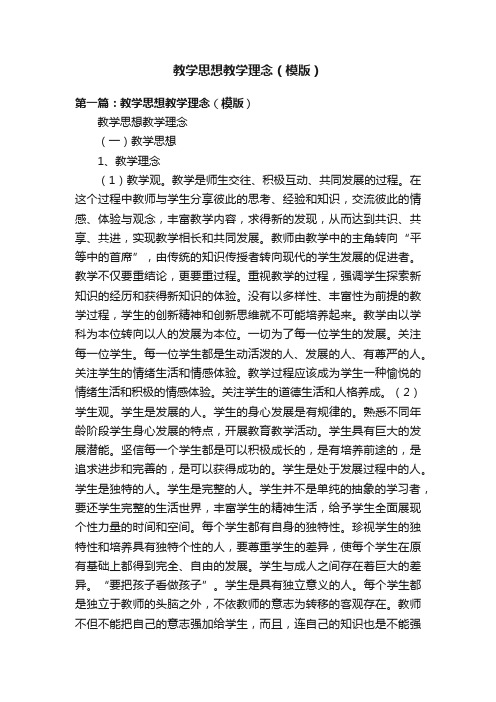 教学思想教学理念（模版）

第一篇：教学思想教学理念（模版）

教学思想教学理念

（一）教学思想

1、教学理念

（1）教学观。教学是师生交往、积极互动、共同发展的过程。在这个过程中教师与学生分享彼此的思考、经验和知识，交流彼此的情感、体验与观念，丰富教学内容，求得新的发现，从而达到共识、共享、共进，实现教学相长和共同发展。教师由教学中的主角转向“平等中的首席”，由传统的知识传授者转向现代的学生发展的促进者。教学不仅要重结论，更要重过程。重视教学的过程，强调学生探索新知识的经历和获得新知识的体验。没有以多样性、丰富性为前提的教学过程，学生的创新精神和创新思维就不可能培养起来。教学由以学科为本位转向以人的发展为本位。一切为了每一位学生的发展。关注每一位学生。每一位学生都是生动活泼的人、发展的人、有尊严的人。关注学生的情绪生活和情感体验。教学过程应该成为学生一种愉悦的情绪生活和积极的情感体验。关注学生的道德生活和人格养成。（2）学生观。学生是发展的人。学生的身心发展是有规律的。熟悉不同年龄阶段学生身心发展的特点，开展教育教学活动。学生具有巨大的发展潜能。坚信每一个学生都是可以积极成长的，是有培养前途的，是追求进步和完善的，是可以获得成功的。学生是处于发展过程中的人。学生是独特的人。学生是完整的人。学生并不是单纯的抽象的学习者，要还学生完整的生活世界，丰富学生的精神生活，给予学生全面展现个性力量的时间和空间。每个学生都有自身的独特性。珍视学生的独特性和培养具有独特个性的人，要尊重学生的差异，使每个学生在原有基础上都得到完全、自由的发展。学生与成人之间存在着巨大的差异。“要把孩子看做孩子”。学生是具有独立意义的人。每个学生都是独立于教师的头脑之外，不依教师的意志为转移的客观存在。教师不但不能把自己的意志强加给学生，而且，连自己的知识也是不能强